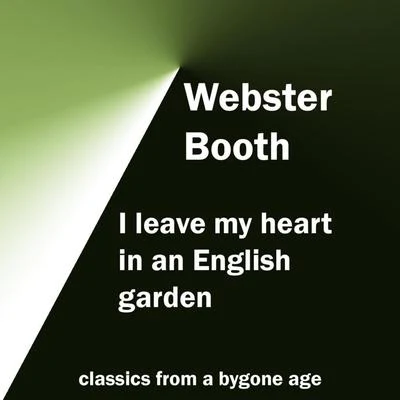 Webster
Booth

I leave my heart in an English garden

classics from a bygone age